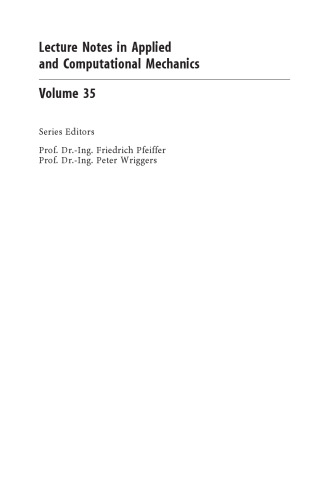 Lecture Notes in Applied and Computational Mechanics

Volume 35

Series Editors

Prof. Dr.-Ing. Friedrich Pfeiffer
Prof. Dr.-Ing. Peter Wriggers